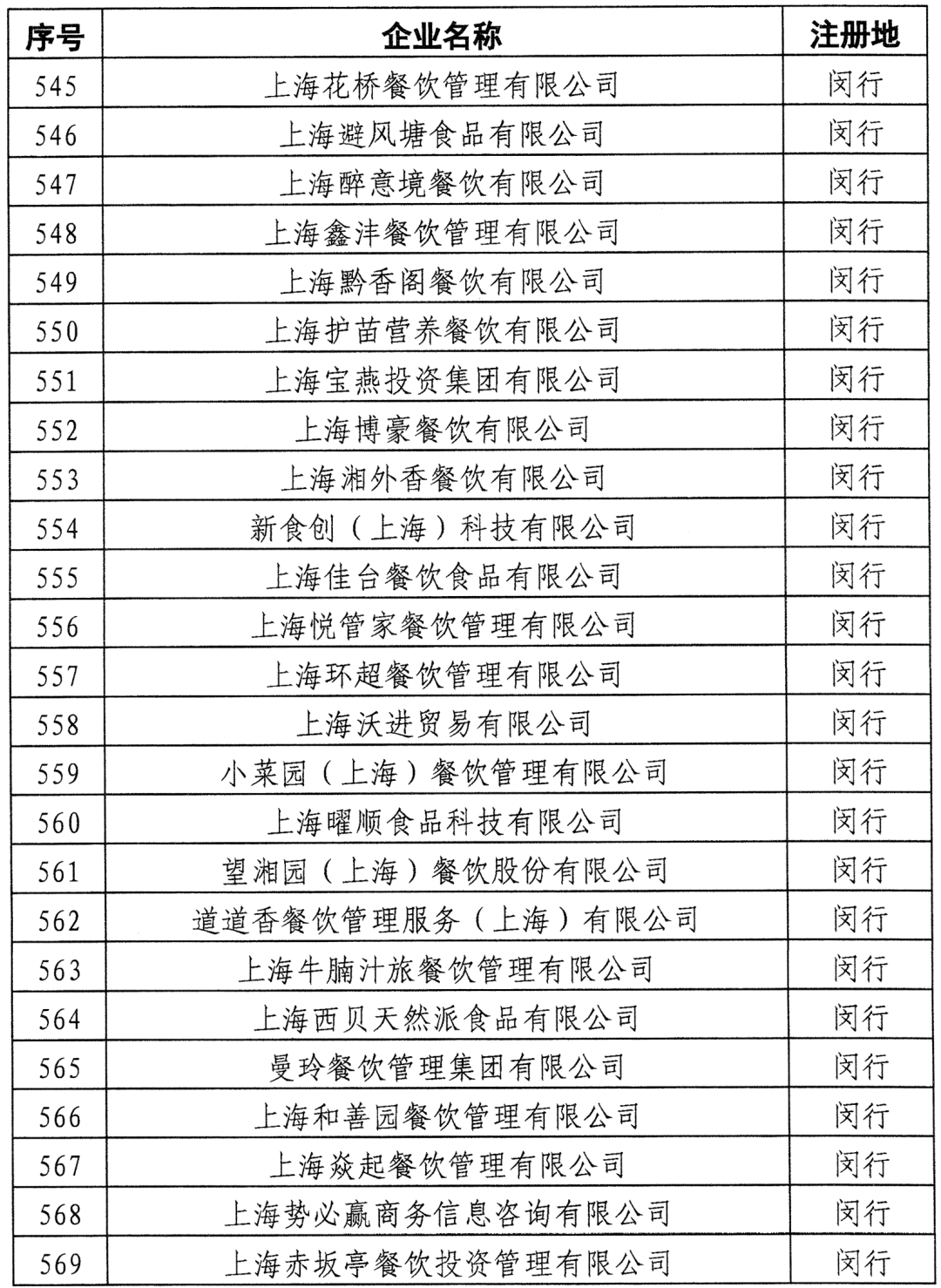 | 序号 | 企业名称 | 注册地 |
|---|---|---|
| 545 | 上海花桥餐饮管理有限公司 | 闵行 |
| 546 | 上海避风塘食品有限公司 | 闵行 |
| 547 | 上海醉意境餐饮有限公司 | 闵行 |
| 548 | 上海鑫沣餐饮管理有限公司 | 闵行 |
| 549 | 上海黔香阁餐饮有限公司 | 闵行 |
| 550 | 上海护苗营养餐饮有限公司 | 闵行 |
| 551 | 上海宝燕投资集团有限公司 | 闵行 |
| 552 | 上海博豪餐饮有限公司 | 闵行 |
| 553 | 上海湘外香餐饮有限公司 | 闵行 |
| 554 | 新食创（上海）科技有限公司 | 闵行 |
| 555 | 上海佳台餐饮食品有限公司 | 闵行 |
| 556 | 上海悦管家餐饮管理有限公司 | 闵行 |
| 557 | 上海环超餐饮管理有限公司 | 闵行 |
| 558 | 上海沃进贸易有限公司 | 闵行 |
| 559 | 小菜园（上海）餐饮管理有限公司 | 闵行 |
| 560 | 上海曜顺食品科技有限公司 | 闵行 |
| 561 | 望湘园（上海）餐饮股份有限公司 | 闵行 |
| 562 | 道道香餐饮管理服务（上海）有限公司 | 闵行 |
| 563 | 上海牛腩汁旅餐饮管理有限公司 | 闵行 |
| 564 | 上海西贝天然派食品有限公司 | 闵行 |
| 565 | 曼玲餐饮管理集团有限公司 | 闵行 |
| 566 | 上海和善园餐饮管理有限公司 | 闵行 |
| 567 | 上海焱起餐饮管理有限公司 | 闵行 |
| 568 | 上海势必赢商务信息咨询有限公司 | 闵行 |
| 569 | 上海赤坂亭餐饮投资管理有限公司 | 闵行 |